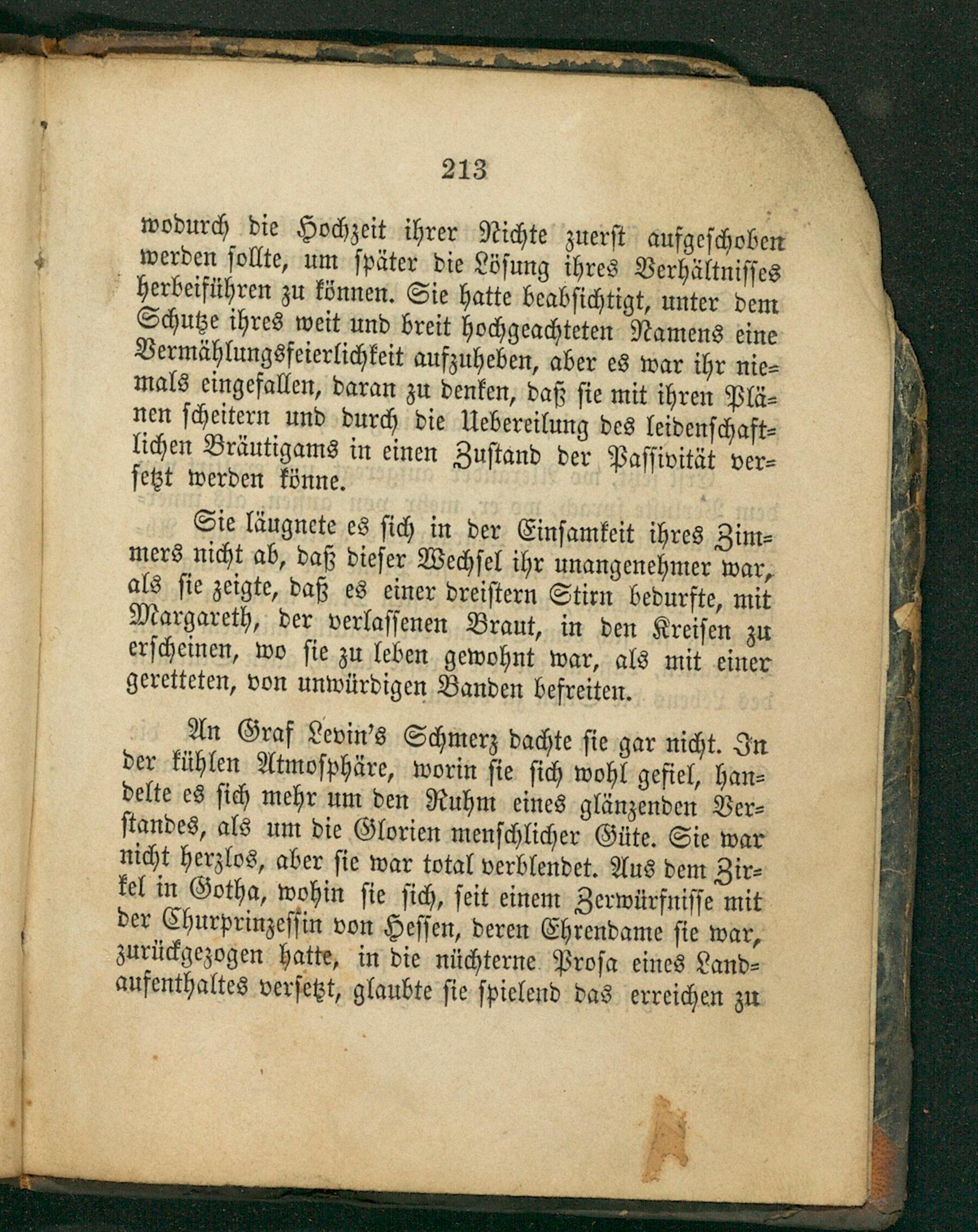 213

wodurch die Hochzeit ihrer Nichte zuerst aufgeschoben werden sollte, um später die Lösung ihres Verhältnisses herbeiführen zu können. Sie hatte beabsichtigt, unter dem Schutze ihres weit und breit hochgeachteten Namens eine Vermählungsfeierlichkeit aufzuheben, aber es war ihr niemals eingefallen, daran zu denken, daß sie mit ihren Plänen scheitern und durch die Uebereilung des leidenschaftlichen Bräutigams in einen Zustand der Passivität versetzt werden könne.

Sie läugnete es sich in der Einsamkeit ihres Zimmers nicht ab, daß dieser Wechsel ihr unangenehmer war, als sie zeigte, daß es einer dreistern Stirn bedurfte, mit Margareth, der verlassenen Braut, in den Kreisen zu erscheinen, wo sie zu leben gewohnt war, als mit einer geretteten, von unwürdigen Banden befreiten.

An Graf Levin's Schmerz dachte sie gar nicht. In der kühlen Atmosphäre, worin sie sich wohl gefiel, handelte es sich mehr um den Ruhm eines glänzenden Verstandes, als um die Glorien menschlicher Güte. Sie war nicht herzlos, aber sie war total verblendet. Aus dem Zirkel in Gotha, wohin sie sich, seit einem Zerwürfnisse mit der Churprinzessin von Hessen, deren Ehrendame sie war, zurückgezogen hatte, in die nüchterne Prosa eines Landaufenthaltes versetzt, glaubte sie spielend das erreichen zu